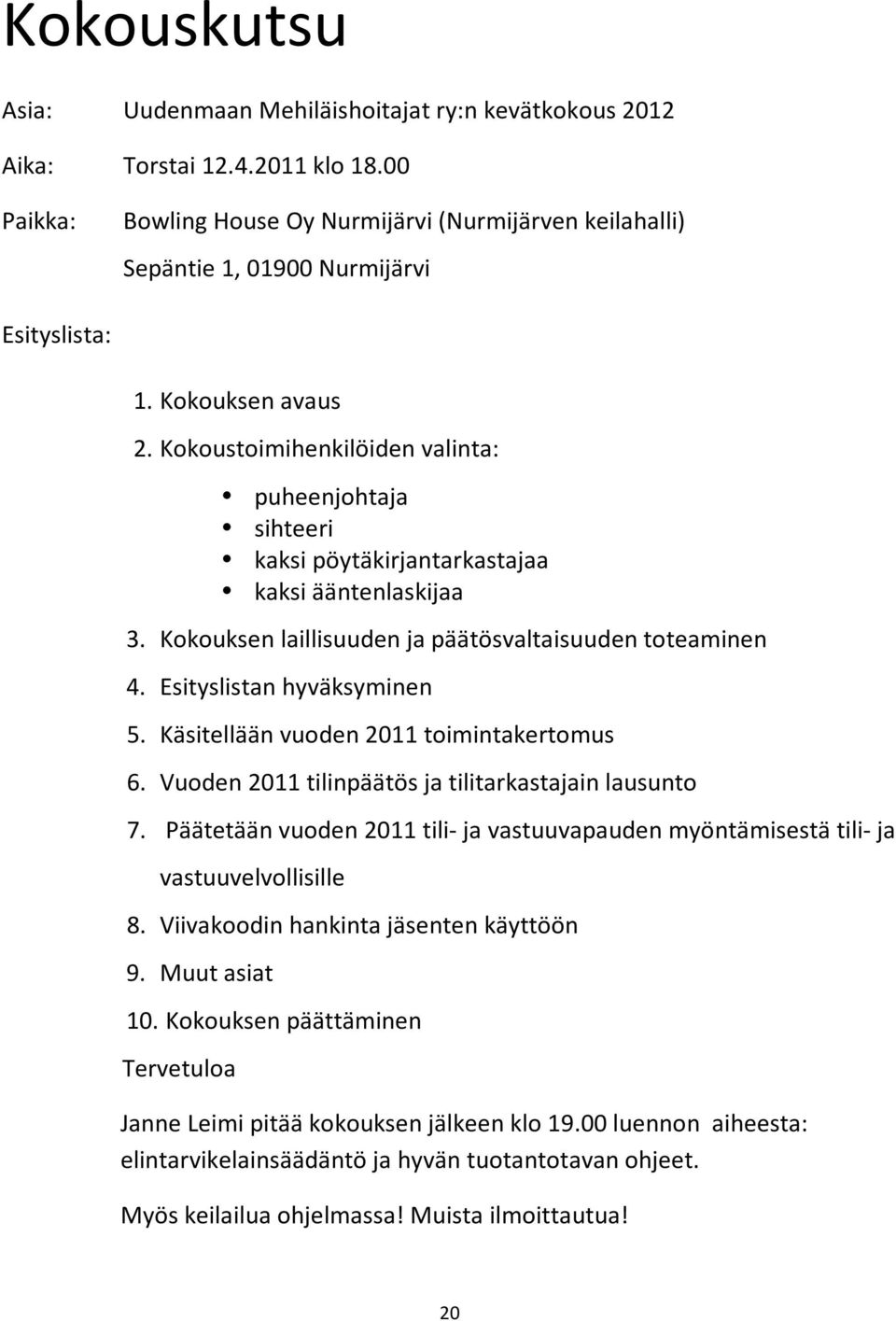 Kokouskutsu

Asia: Uudenmaan Mehiläishoitajat ry:n kevätkokous 2012

Aika: Torstai 12.4.2011 klo 18.00

Paikka: Bowling House Oy Nurmijärvi (Nurmijärven keilahalli)

Sepäntie 1, 01900 Nurmijärvi

Esityslista:

1. Kokouksen avaus
2. Kokoustoimihenkilöiden valinta:
• puheenjohtaja
• sihteeri
• kaksi pöytäkirjantarkastajaa
• kaksi ääntenlaskijaa
3. Kokouksen laillisuuden ja päätösvaltaisuuden toteaminen
4. Esityslistan hyväksyminen
5. Käsitellään vuoden 2011 toimintakertomus
6. Vuoden 2011 tilinpäätös ja tilitarkastajain lausunto
7. Päätetään vuoden 2011 tili- ja vastuuvapauden myöntämisestä tili- ja vastuuvelvollisille
8. Viivakoodin hankinta jäsenten käyttöön
9. Muut asiat
10. Kokouksen päättäminen

Tervetuloa

Janne Leimi pitää kokouksen jälkeen klo 19.00 luennon aiheesta: elintarvikelainsäädäntö ja hyvän tuotantotavan ohjeet.

Myös keilailua ohjelmassa! Muista ilmoittautua!

20